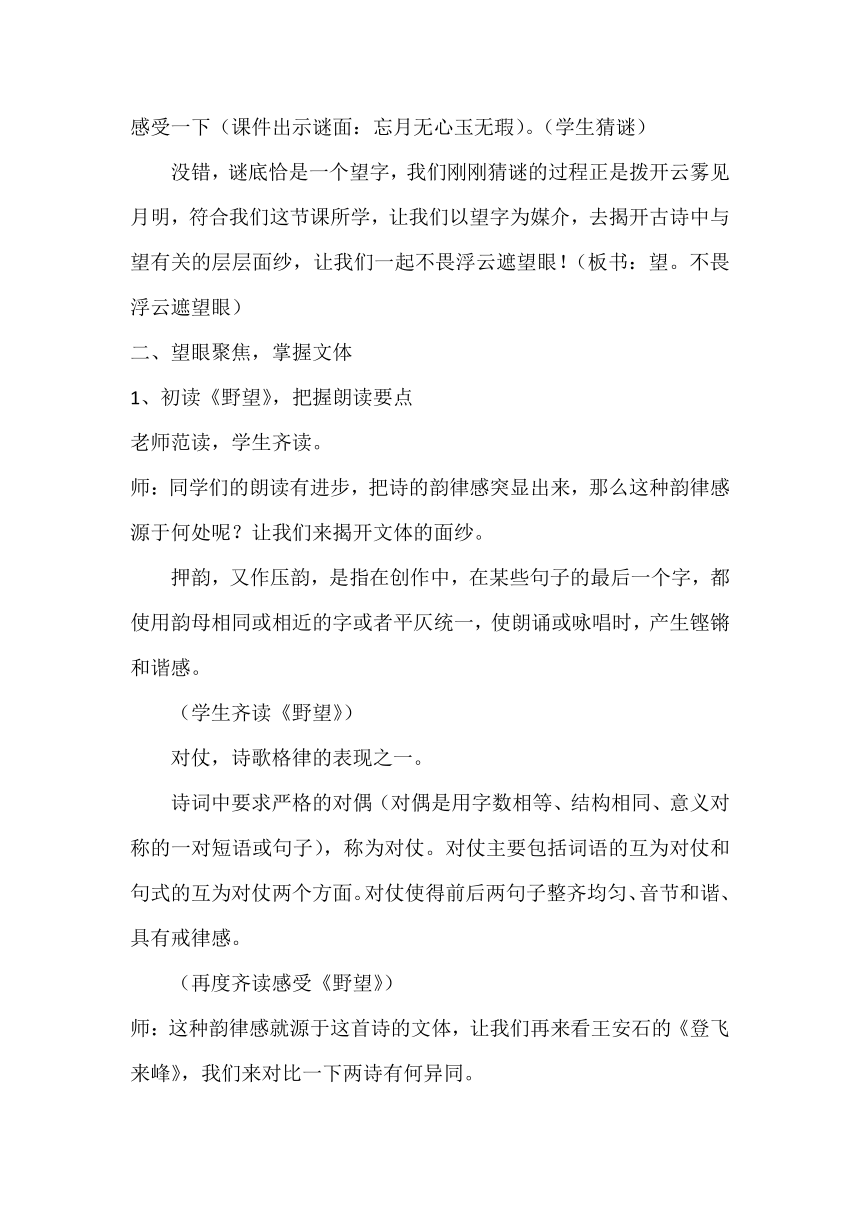 感受一下（课件出示谜面：忘月无心玉无瑕）。（学生猜谜）

没错，谜底恰是一个望字，我们刚刚猜谜的过程正是拨开云雾见月明，符合我们这节课所学，让我们以望字为媒介，去揭开古诗中与望有关的层层面纱，让我们一起不畏浮云遮望眼！（板书：望。不畏浮云遮望眼）

二、望眼聚焦，掌握文体

1、初读《野望》，把握朗读要点

老师范读，学生齐读。

师：同学们的朗读有进步，把诗的韵律感突显出来，那么这种韵律感源于何处呢？让我们来揭开文体的面纱。

押韵，又作压韵，是指在创作中，在某些句子的最后一个字，都使用韵母相同或相近的字或者平仄统一，使朗诵或咏唱时，产生铿锵和谐感。

（学生齐读《野望》）

对仗，诗歌格律的表现之一。

诗词中要求严格的对偶（对偶是用字数相等、结构相同、意义对称的一对短语或句子），称为对仗。对仗主要包括词语的互为对仗和句式的互为对仗两个方面。对仗使得前后两句子整齐均匀、音节和谐、具有戒律感。

（再度齐读感受《野望》）

师：这种韵律感就源于这首诗的文体，让我们再来看王安石的《登飞来峰》，我们来对比一下两诗有何异同。